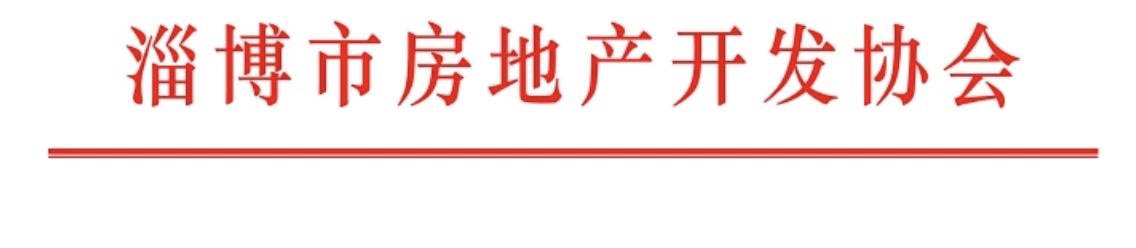 淄博市房地产开发协会